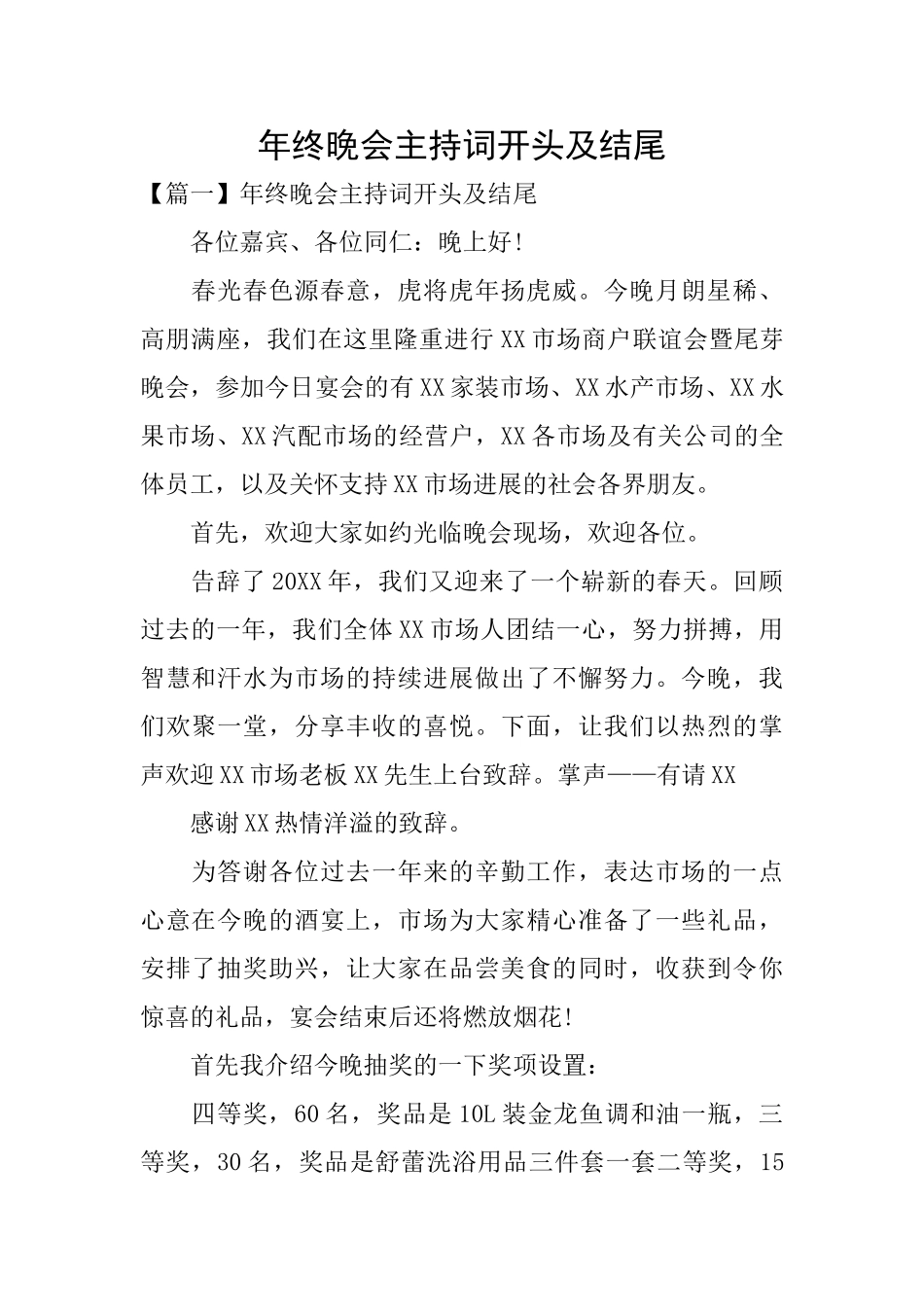 年终晚会主持词开头及结尾

【篇一】年终晚会主持词开头及结尾

各位嘉宾、各位同仁：晚上好!

春光春色源春意，虎将虎年扬虎威。今晚月朗星稀、高朋满座，我们在这里隆重进行XX市场商户联谊会暨尾芽晚会，参加今日宴会的有XX家装市场、XX水产市场、XX水果市场、XX汽配市场的经营户，XX各市场及有关公司的全体员工，以及关怀支持XX市场进展的社会各界朋友。

首先，欢迎大家如约光临晚会现场，欢迎各位。

告辞了20XX年，我们又迎来了一个崭新的春天。回顾过去的一年，我们全体XX市场人团结一心，努力拼搏，用智慧和汗水为市场的持续进展做出了不懈努力。今晚，我们欢聚一堂，分享丰收的喜悦。下面，让我们以热烈的掌声欢迎XX市场老板XX先生上台致辞。掌声——有请XX

感谢XX热情洋溢的致辞。

为答谢各位过去一年来的辛勤工作，表达市场的一点心意在今晚的酒宴上，市场为大家精心准备了一些礼品，安排了抽奖助兴，让大家在品尝美食的同时，收获到令你惊喜的礼品，宴会结束后还将燃放烟花!

首先我介绍今晚抽奖的一下奖项设置：

四等奖，60名，奖品是10L装金龙鱼调和油一瓶，三等奖，30名，奖品是舒蕾洗浴用品三件套一套二等奖，15